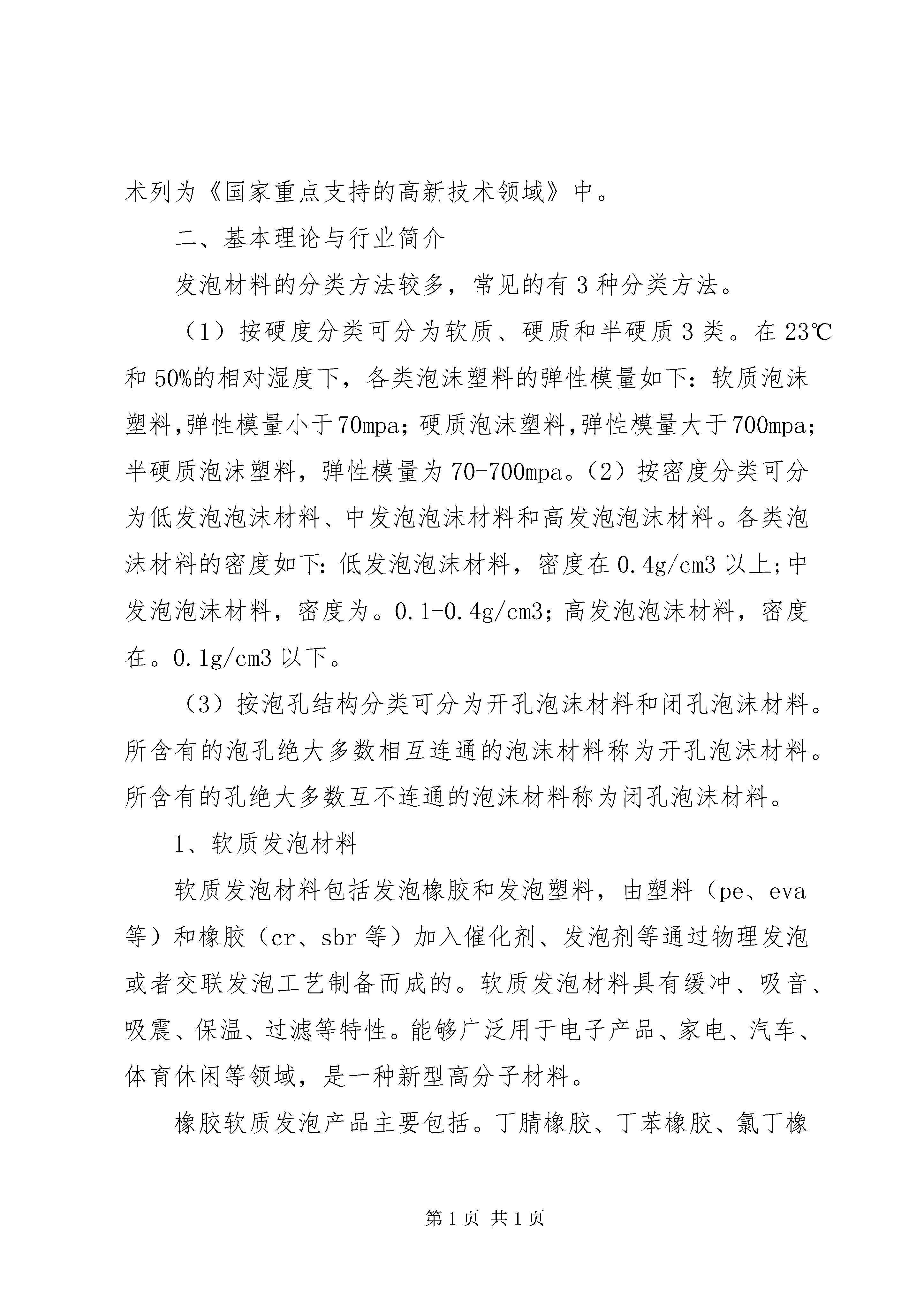 术列为《国家重点支持的高新技术领域》中。

二、基本理论与行业简介

发泡材料的分类方法较多，常见的有3种分类方法。

（1）按硬度分类可分为软质、硬质和半硬质3类。在23℃和50%的相对湿度下，各类泡沫塑料的弹性模量如下：软质泡沫塑料,弹性模量小于70mpa；硬质泡沫塑料,弹性模量大于700mpa；半硬质泡沫塑料，弹性模量为70-700mpa。（2）按密度分类可分为低发泡泡沫材料、中发泡泡沫材料和高发泡泡沫材料。各类泡沫材料的密度如下：低发泡泡沫材料，密度在0.4g/cm3以上；中发泡泡沫材料，密度为。0.1-0.4g/cm3；高发泡泡沫材料，密度在。0.1g/cm3以下。

（3）按泡孔结构分类可分为开孔泡沫材料和闭孔泡沫材料。所含有的泡孔绝大多数相互连通的泡沫材料称为开孔泡沫材料。所含有的孔绝大多数互不连通的泡沫材料称为闭孔泡沫材料。

1、软质发泡材料

软质发泡材料包括发泡橡胶和发泡塑料，由塑料（pe、eva等）和橡胶（cr、sbr等）加入催化剂、发泡剂等通过物理发泡或者交联发泡工艺制备而成的。软质发泡材料具有缓冲、吸音、吸震、保温、过滤等特性。能够广泛用于电子产品、家电、汽车、体育休闲等领域，是一种新型高分子材料。

橡胶软质发泡产品主要包括。丁腈橡胶、丁苯橡胶、氯丁橡

第1页 共1页